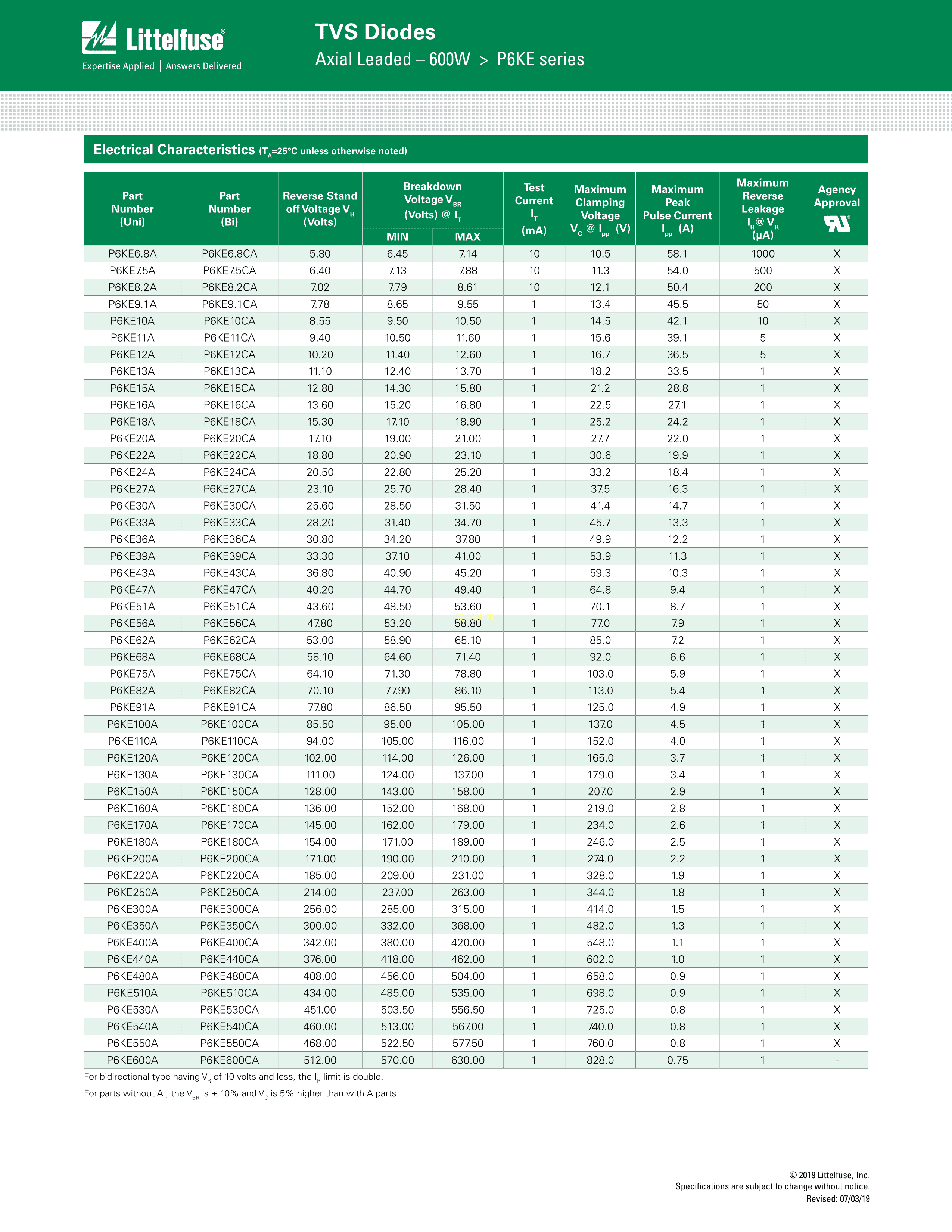 Littelfuse®
Expertise Applied | Answers Delivered

TVS Diodes
Axial Leaded – 600W > P6KE series

Electrical Characteristics ($T_A$=25°C unless otherwise noted)

| Part Number (Uni) | Part Number (Bi) | Reverse Stand off Voltage $V_R$ (Volts) | Breakdown Voltage $V_{BR}$ (Volts) @ $I_T$ MIN | Breakdown Voltage $V_{BR}$ (Volts) @ $I_T$ MAX | Test Current $I_T$ (mA) | Maximum Clamping Voltage $V_C$ @ $I_{pp}$ (V) | Maximum Peak Pulse Current $I_{pp}$ (A) | Maximum Reverse Leakage $I_R$ @ $V_R$ (µA) | Agency Approval |
|---|---|---|---|---|---|---|---|---|---|
| P6KE6.8A | P6KE6.8CA | 5.80 | 6.45 | 7.14 | 10 | 10.5 | 58.1 | 1000 | X |
| P6KE7.5A | P6KE7.5CA | 6.40 | 7.13 | 7.88 | 10 | 11.3 | 54.0 | 500 | X |
| P6KE8.2A | P6KE8.2CA | 7.02 | 7.79 | 8.61 | 10 | 12.1 | 50.4 | 200 | X |
| P6KE9.1A | P6KE9.1CA | 7.78 | 8.65 | 9.55 | 1 | 13.4 | 45.5 | 50 | X |
| P6KE10A | P6KE10CA | 8.55 | 9.50 | 10.50 | 1 | 14.5 | 42.1 | 10 | X |
| P6KE11A | P6KE11CA | 9.40 | 10.50 | 11.60 | 1 | 15.6 | 39.1 | 5 | X |
| P6KE12A | P6KE12CA | 10.20 | 11.40 | 12.60 | 1 | 16.7 | 36.5 | 5 | X |
| P6KE13A | P6KE13CA | 11.10 | 12.40 | 13.70 | 1 | 18.2 | 33.5 | 1 | X |
| P6KE15A | P6KE15CA | 12.80 | 14.30 | 15.80 | 1 | 21.2 | 28.8 | 1 | X |
| P6KE16A | P6KE16CA | 13.60 | 15.20 | 16.80 | 1 | 22.5 | 27.1 | 1 | X |
| P6KE18A | P6KE18CA | 15.30 | 17.10 | 18.90 | 1 | 25.2 | 24.2 | 1 | X |
| P6KE20A | P6KE20CA | 17.10 | 19.00 | 21.00 | 1 | 27.7 | 22.0 | 1 | X |
| P6KE22A | P6KE22CA | 18.80 | 20.90 | 23.10 | 1 | 30.6 | 19.9 | 1 | X |
| P6KE24A | P6KE24CA | 20.50 | 22.80 | 25.20 | 1 | 33.2 | 18.4 | 1 | X |
| P6KE27A | P6KE27CA | 23.10 | 25.70 | 28.40 | 1 | 37.5 | 16.3 | 1 | X |
| P6KE30A | P6KE30CA | 25.60 | 28.50 | 31.50 | 1 | 41.4 | 14.7 | 1 | X |
| P6KE33A | P6KE33CA | 28.20 | 31.40 | 34.70 | 1 | 45.7 | 13.3 | 1 | X |
| P6KE36A | P6KE36CA | 30.80 | 34.20 | 37.80 | 1 | 49.9 | 12.2 | 1 | X |
| P6KE39A | P6KE39CA | 33.30 | 37.10 | 41.00 | 1 | 53.9 | 11.3 | 1 | X |
| P6KE43A | P6KE43CA | 36.80 | 40.90 | 45.20 | 1 | 59.3 | 10.3 | 1 | X |
| P6KE47A | P6KE47CA | 40.20 | 44.70 | 49.40 | 1 | 64.8 | 9.4 | 1 | X |
| P6KE51A | P6KE51CA | 43.60 | 48.50 | 53.60 | 1 | 70.1 | 8.7 | 1 | X |
| P6KE56A | P6KE56CA | 47.80 | 53.20 | 58.80 | 1 | 77.0 | 7.9 | 1 | X |
| P6KE62A | P6KE62CA | 53.00 | 58.90 | 65.10 | 1 | 85.0 | 7.2 | 1 | X |
| P6KE68A | P6KE68CA | 58.10 | 64.60 | 71.40 | 1 | 92.0 | 6.6 | 1 | X |
| P6KE75A | P6KE75CA | 64.10 | 71.30 | 78.80 | 1 | 103.0 | 5.9 | 1 | X |
| P6KE82A | P6KE82CA | 70.10 | 77.90 | 86.10 | 1 | 113.0 | 5.4 | 1 | X |
| P6KE91A | P6KE91CA | 77.80 | 86.50 | 95.50 | 1 | 125.0 | 4.9 | 1 | X |
| P6KE100A | P6KE100CA | 85.50 | 95.00 | 105.00 | 1 | 137.0 | 4.5 | 1 | X |
| P6KE110A | P6KE110CA | 94.00 | 105.00 | 116.00 | 1 | 152.0 | 4.0 | 1 | X |
| P6KE120A | P6KE120CA | 102.00 | 114.00 | 126.00 | 1 | 165.0 | 3.7 | 1 | X |
| P6KE130A | P6KE130CA | 111.00 | 124.00 | 137.00 | 1 | 179.0 | 3.4 | 1 | X |
| P6KE150A | P6KE150CA | 128.00 | 143.00 | 158.00 | 1 | 207.0 | 2.9 | 1 | X |
| P6KE160A | P6KE160CA | 136.00 | 152.00 | 168.00 | 1 | 219.0 | 2.8 | 1 | X |
| P6KE170A | P6KE170CA | 145.00 | 162.00 | 179.00 | 1 | 234.0 | 2.6 | 1 | X |
| P6KE180A | P6KE180CA | 154.00 | 171.00 | 189.00 | 1 | 246.0 | 2.5 | 1 | X |
| P6KE200A | P6KE200CA | 171.00 | 190.00 | 210.00 | 1 | 274.0 | 2.2 | 1 | X |
| P6KE220A | P6KE220CA | 185.00 | 209.00 | 231.00 | 1 | 328.0 | 1.9 | 1 | X |
| P6KE250A | P6KE250CA | 214.00 | 237.00 | 263.00 | 1 | 344.0 | 1.8 | 1 | X |
| P6KE300A | P6KE300CA | 256.00 | 285.00 | 315.00 | 1 | 414.0 | 1.5 | 1 | X |
| P6KE350A | P6KE350CA | 300.00 | 332.00 | 368.00 | 1 | 482.0 | 1.3 | 1 | X |
| P6KE400A | P6KE400CA | 342.00 | 380.00 | 420.00 | 1 | 548.0 | 1.1 | 1 | X |
| P6KE440A | P6KE440CA | 376.00 | 418.00 | 462.00 | 1 | 602.0 | 1.0 | 1 | X |
| P6KE480A | P6KE480CA | 408.00 | 456.00 | 504.00 | 1 | 658.0 | 0.9 | 1 | X |
| P6KE510A | P6KE510CA | 434.00 | 485.00 | 535.00 | 1 | 698.0 | 0.9 | 1 | X |
| P6KE530A | P6KE530CA | 451.00 | 503.50 | 556.50 | 1 | 725.0 | 0.8 | 1 | X |
| P6KE540A | P6KE540CA | 460.00 | 513.00 | 567.00 | 1 | 740.0 | 0.8 | 1 | X |
| P6KE550A | P6KE550CA | 468.00 | 522.50 | 577.50 | 1 | 760.0 | 0.8 | 1 | X |
| P6KE600A | P6KE600CA | 512.00 | 570.00 | 630.00 | 1 | 828.0 | 0.75 | 1 | - |

For bidirectional type having $V_R$ of 10 volts and less, the $I_R$ limit is double.

For parts without A , the $V_{BR}$ is ± 10% and $V_C$ is 5% higher than with A parts

© 2019 Littelfuse, Inc.
Specifications are subject to change without notice.
Revised: 07/03/19